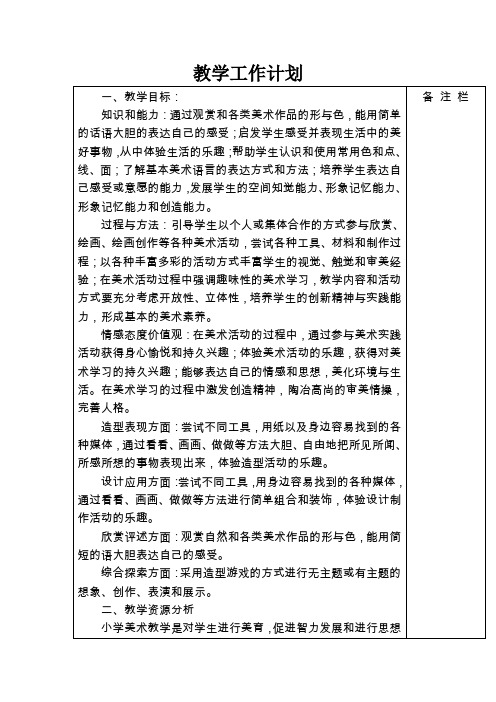 教学工作计划

| 一、教学目标：<br>知识和能力：通过观赏和各类美术作品的形与色，能用简单的话语大胆的表达自己的感受；启发学生感受并表现生活中的美好事物，从中体验生活的乐趣；帮助学生认识和使用常用色和点、线、面；了解基本美术语言的表达方式和方法；培养学生表达自己感受或意愿的能力，发展学生的空间知觉能力、形象记忆能力、形象记忆能力和创造能力。<br>过程与方法：引导学生以个人或集体合作的方式参与欣赏、绘画、绘画创作等各种美术活动，尝试各种工具、材料和制作过程；以各种丰富多彩的活动方式丰富学生的视觉、触觉和审美经验；在美术活动过程中强调趣味性的美术学习，教学内容和活动方式要充分考虑开放性、立体性，培养学生的创新精神与实践能力，形成基本的美术素养。<br>情感态度价值观：在美术活动的过程中，通过参与美术实践活动获得身心愉悦和持久兴趣；体验美术活动的乐趣，获得对美术学习的持久兴趣；能够表达自己的情感和思想，美化环境与生活。在美术学习的过程中激发创造精神，陶冶高尚的审美情操，完善人格。<br>造型表现方面：尝试不同工具，用纸以及身边容易找到的各种媒体，通过看看、画画、做做等方法大胆、自由地把所见所闻、所感所想的事物表现出来，体验造型活动的乐趣。<br>设计应用方面：尝试不同工具，用身边容易找到的各种媒体，通过看看、画画、做做等方法进行简单组合和装饰，体验设计制作活动的乐趣。<br>欣赏评述方面：观赏自然和各类美术作品的形与色，能用简短的语大胆表达自己的感受。<br>综合探索方面：采用造型游戏的方式进行无主题或有主题的想象、创作、表演和展示。<br>二、教学资源分析<br>小学美术教学是对学生进行美育，促进智力发展和进行思想 | 备 注 栏 |
|---|---|